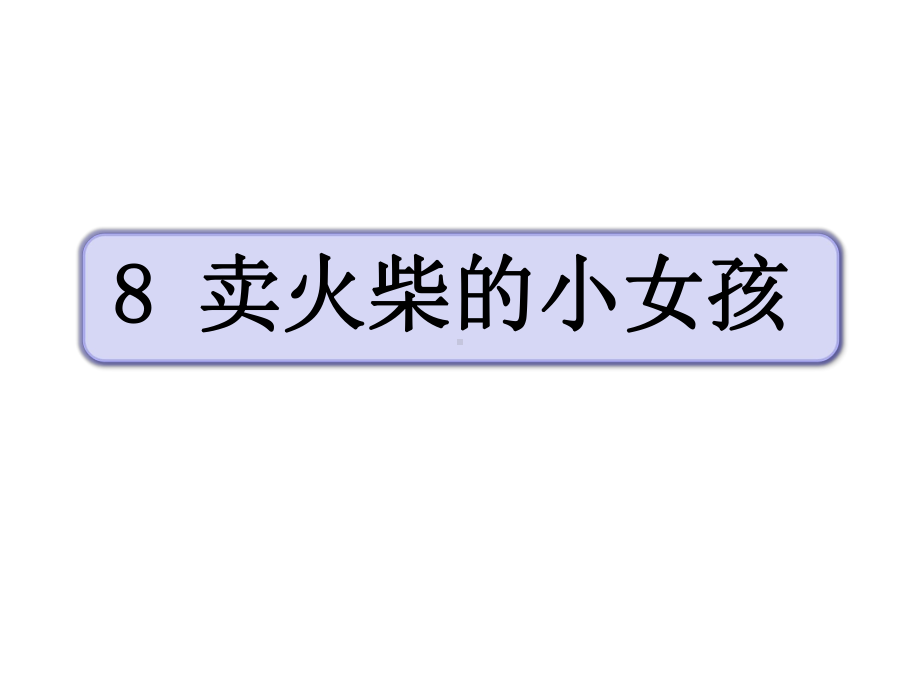 8 卖火柴的小女孩